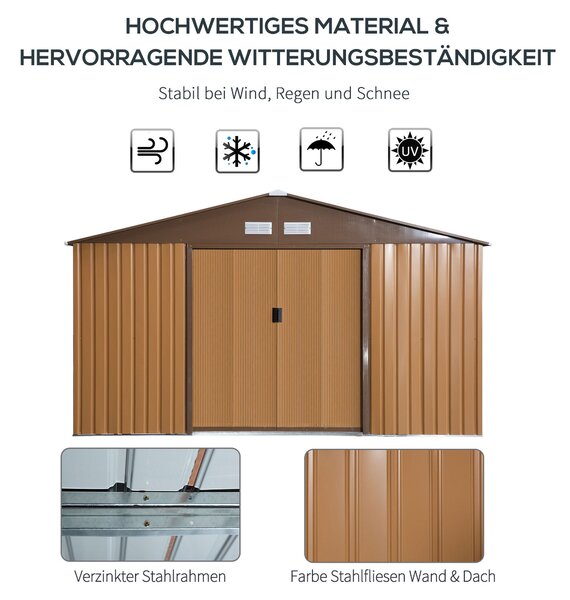 HOCHWERTIGES MATERIAL & HERVORRAGENDE WITTERUNGSBESTÄNDIGKEIT

Stabil bei Wind, Regen und Schnee

UV

Verzinkter Stahlrahmen

Farbe Stahlfliesen Wand & Dach